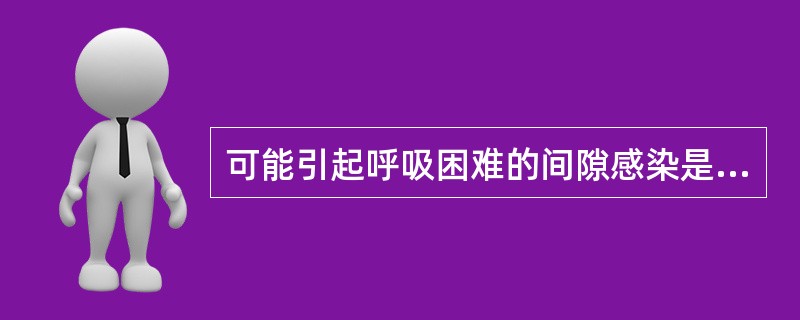 可能引起呼吸困难的间隙感染是...